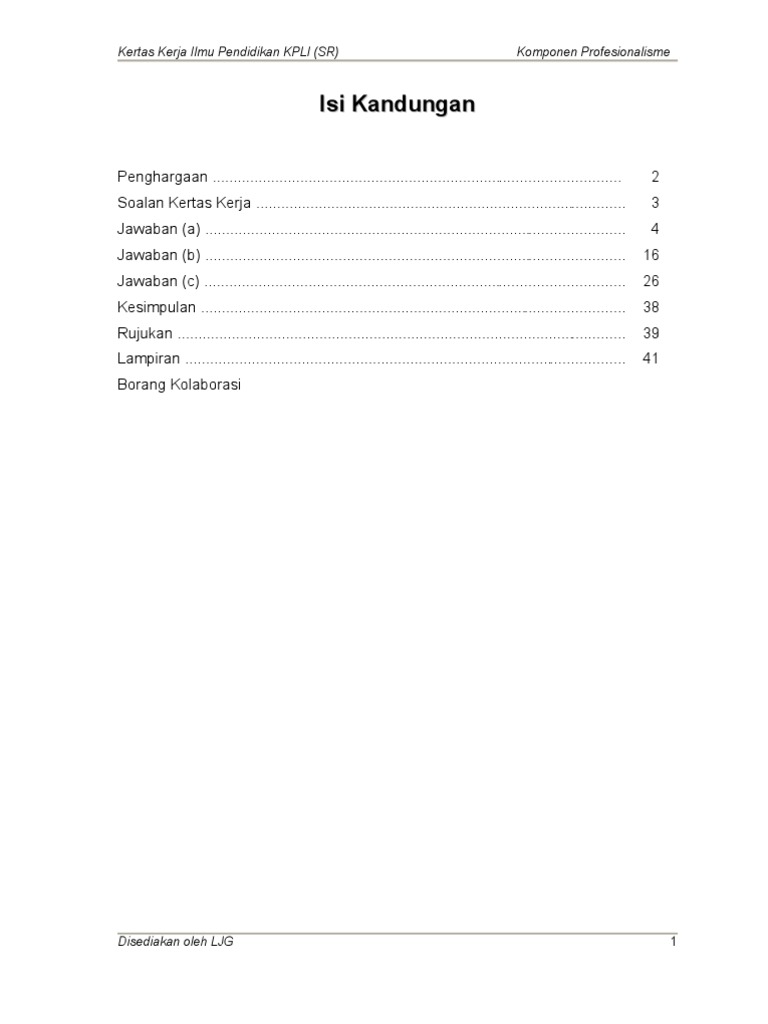 Kertas Kerja Ilmu Pendidikan KPLI (SR) Komponen Profesionalisme

Isi Kandungan

Penghargaan 2
Soalan Kertas Kerja 3
Jawaban (a) 4
Jawaban (b) 16
Jawaban (c) 26
Kesimpulan 38
Rujukan 39
Lampiran 41
Borang Kolaborasi

Disediakan oleh LJG 1